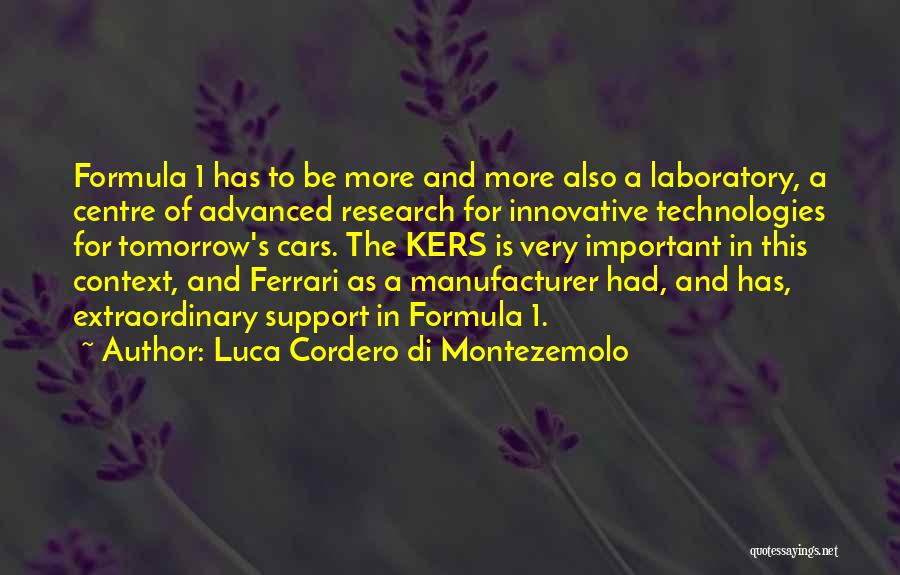 Formula 1 has to be more and more also a laboratory, a centre of advanced research for innovative technologies for tomorrow's cars. The KERS is very important in this context, and Ferrari as a manufacturer had, and has, extraordinary support in Formula 1.

~ Author: Luca Cordero di Montezemolo

quotessayings.net